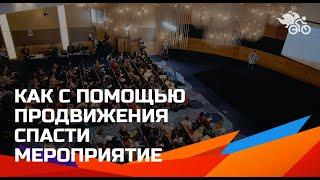 КАК С ПОМОЩЬЮ ПРОДВИЖЕНИЯ СПАСТИ МЕРОПРИЯТИЕ